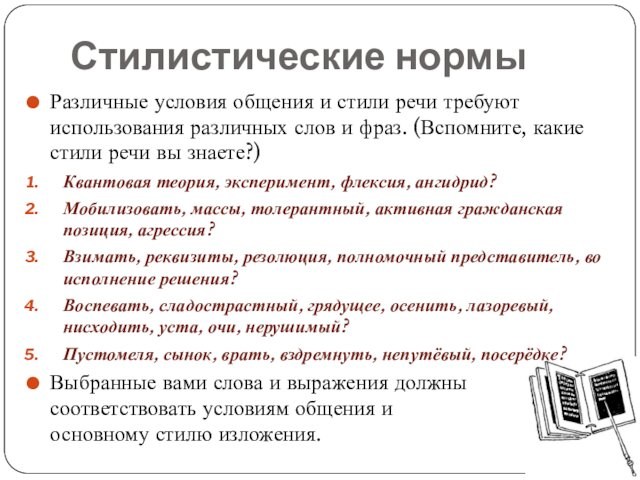 Стилистические нормы

Различные условия общения и стили речи требуют использования различных слов и фраз. (Вспомните, какие стили речи вы знаете?)

1. Квантовая теория, эксперимент, флексия, ангидрид?
2. Мобилизовать, массы, толерантный, активная гражданская позиция, агрессия?
3. Взимать, реквизиты, резолюция, полномочный представитель, во исполнение решения?
4. Воспевать, сладострастный, грядущее, осенить, лазоревый, нисходить, уста, очи, нерушимый?
5. Пустомеля, сынок, врать, вздремнуть, непутёвый, посерёдке?

Выбранные вами слова и выражения должны соответствовать условиям общения и основному стилю изложения.